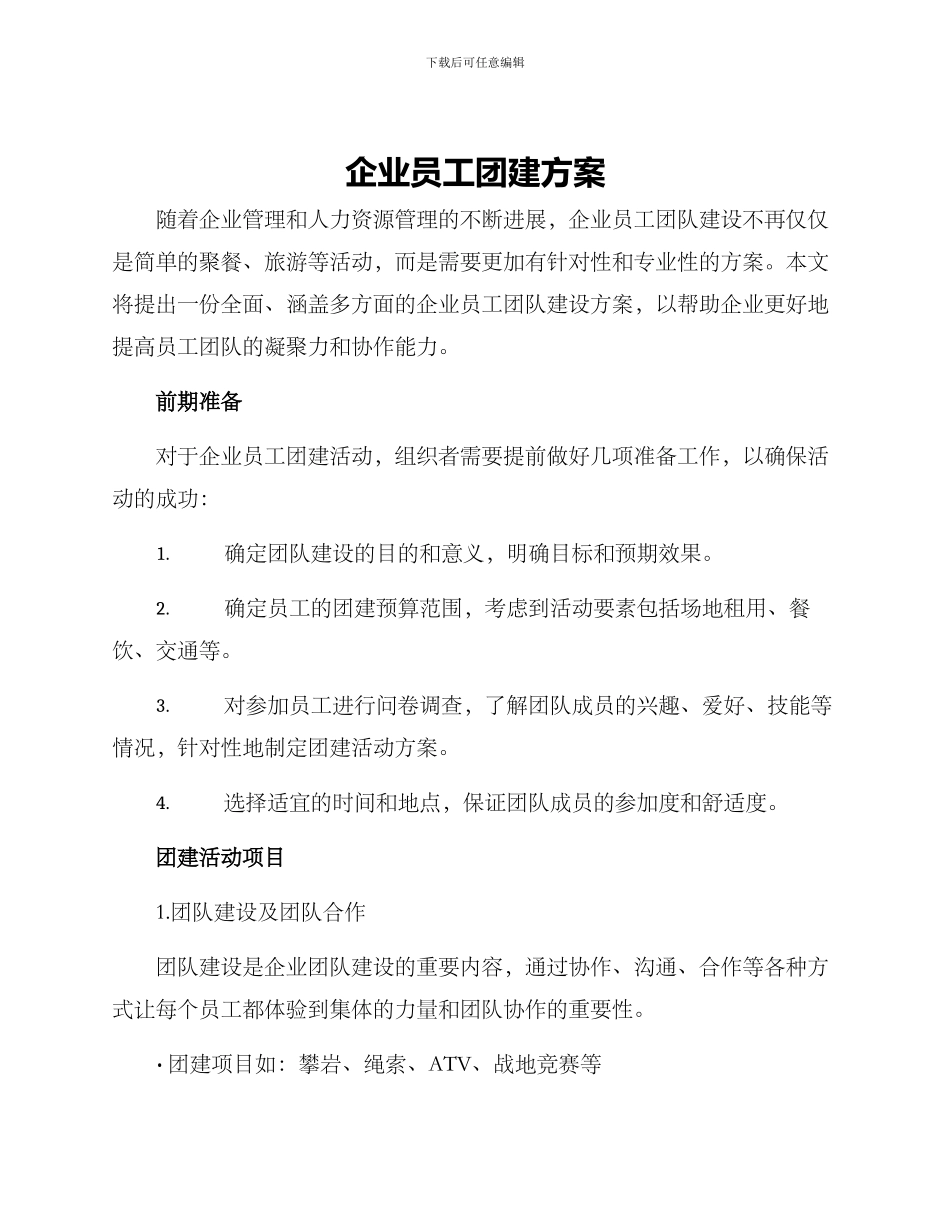 下载后可任意编辑

企业员工团建方案

随着企业管理和人力资源管理的不断进展，企业员工团队建设不再仅仅是简单的聚餐、旅游等活动，而是需要更加有针对性和专业性的方案。本文将提出一份全面、涵盖多方面的企业员工团队建设方案，以帮助企业更好地提高员工团队的凝聚力和协作能力。

前期准备

对于企业员工团建活动，组织者需要提前做好几项准备工作，以确保活动的成功:

1. 确定团队建设的目的和意义，明确目标和预期效果。

2. 确定员工的团建预算范围，考虑到活动要素包括场地租用、餐饮、交通等。

3. 对参加员工进行问卷调查，了解团队成员的兴趣、爱好、技能等情况，针对性地制定团建活动方案。

4. 选择适宜的时间和地点，保证团队成员的参加度和舒适度。

团建活动项目

1.团队建设及团队合作

团队建设是企业团队建设的重要内容，通过协作、沟通、合作等各种方式让每个员工都体验到集体的力量和团队协作的重要性。

• 团建项目如：攀岩、绳索、ATV、战地竞赛等